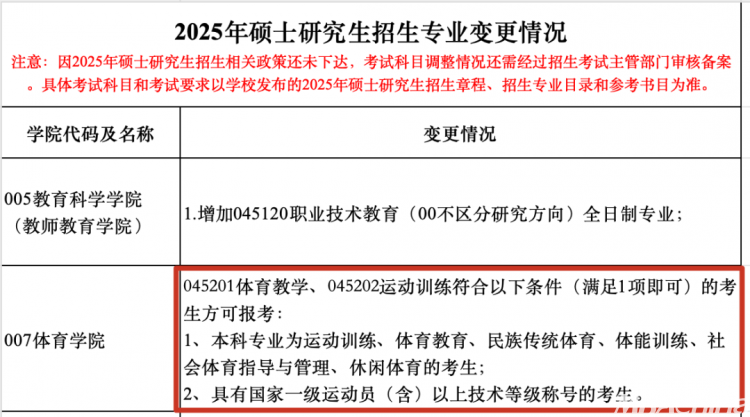 2025年硕士研究生招生专业变更情况

注意：因2025年硕士研究生招生相关政策还未下达，考试科目调整情况还需经过招生考试主管部门审核备案。具体考试科目和考试要求以学校发布的2025年硕士研究生招生章程、招生专业目录和参考书目为准。

| 学院代码及名称 | 变更情况 |
|---|---|
| 005教育科学学院（教师教育学院） | 1.增加045120职业技术教育（00不区分研究方向）全日制专业； |
| 007体育学院 | 045201体育教学、045202运动训练符合以下条件（满足1项即可）的考生方可报考：<br>1、本科专业为运动训练、体育教育、民族传统体育、体能训练、社会体育指导与管理、休闲体育的考生；<br>2、具有国家一级运动员（含）以上技术等级称号的考生。 |